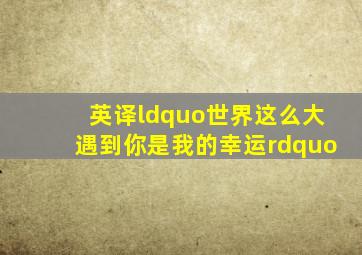 英译ldquo世界这么大遇到你是我的幸运rdquo